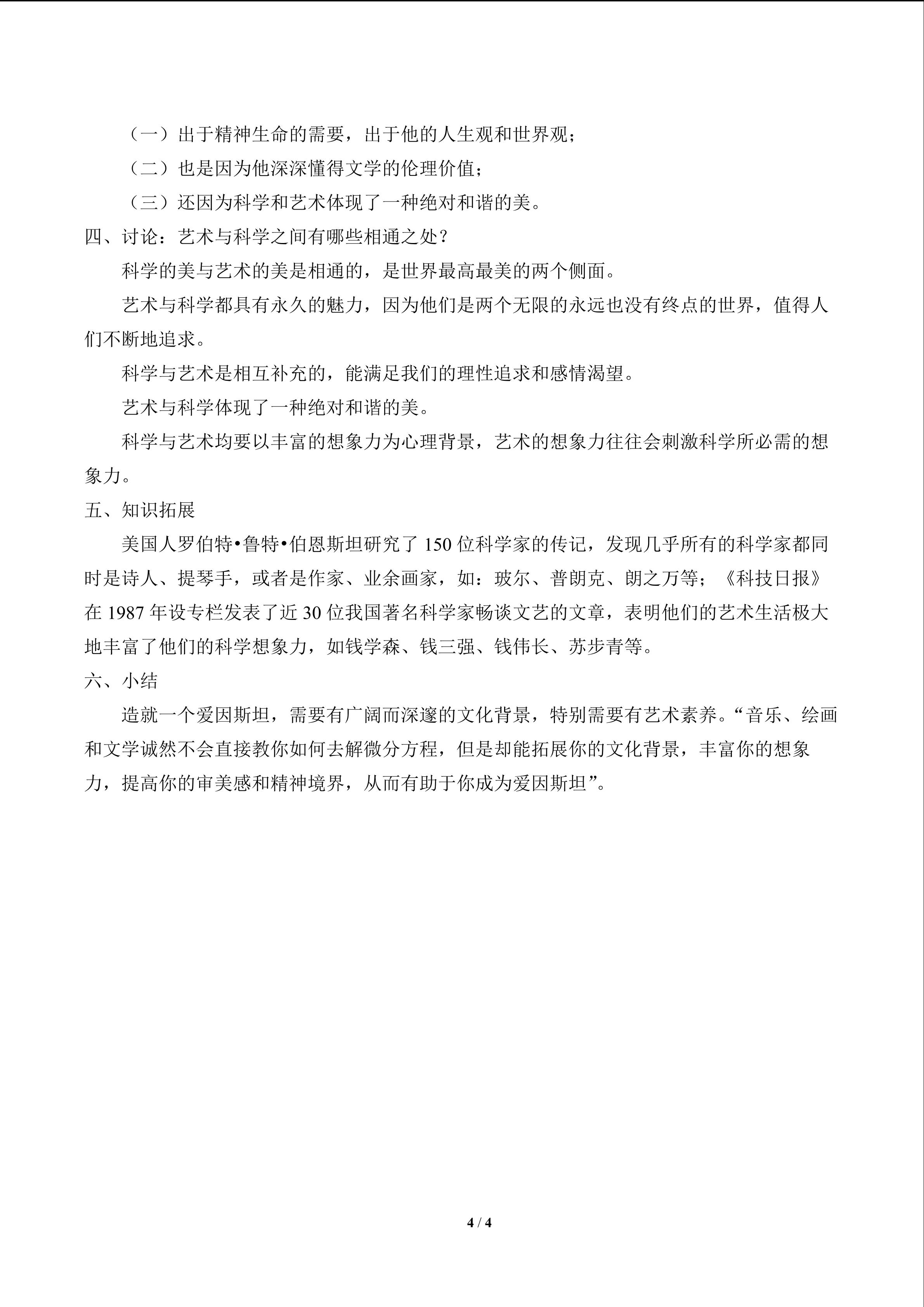 （一）出于精神生命的需要，出于他的人生观和世界观；

（二）也是因为他深深懂得文学的伦理价值；

（三）还因为科学和艺术体现了一种绝对和谐的美。

四、讨论：艺术与科学之间有哪些相通之处？

科学的美与艺术的美是相通的，是世界最高最美的两个侧面。

艺术与科学都具有永久的魅力，因为他们是两个无限的永远也没有终点的世界，值得人们不断地追求。

科学与艺术是相互补充的，能满足我们的理性追求和感情渴望。

艺术与科学体现了一种绝对和谐的美。

科学与艺术均要以丰富的想象力为心理背景，艺术的想象力往往会刺激科学所必需的想象力。

五、知识拓展

美国人罗伯特•鲁特•伯恩斯坦研究了 150 位科学家的传记，发现几乎所有的科学家都同时是诗人、提琴手，或者是作家、业余画家，如：玻尔、普朗克、朗之万等；《科技日报》在 1987 年设专栏发表了近 30 位我国著名科学家畅谈文艺的文章，表明他们的艺术生活极大地丰富了他们的科学想象力，如钱学森、钱三强、钱伟长、苏步青等。

六、小结

造就一个爱因斯坦，需要有广阔而深邃的文化背景，特别需要有艺术素养。“音乐、绘画和文学诚然不会直接教你如何去解微分方程，但是却能拓展你的文化背景，丰富你的想象力，提高你的审美感和精神境界，从而有助于你成为爱因斯坦”。

4 / 4